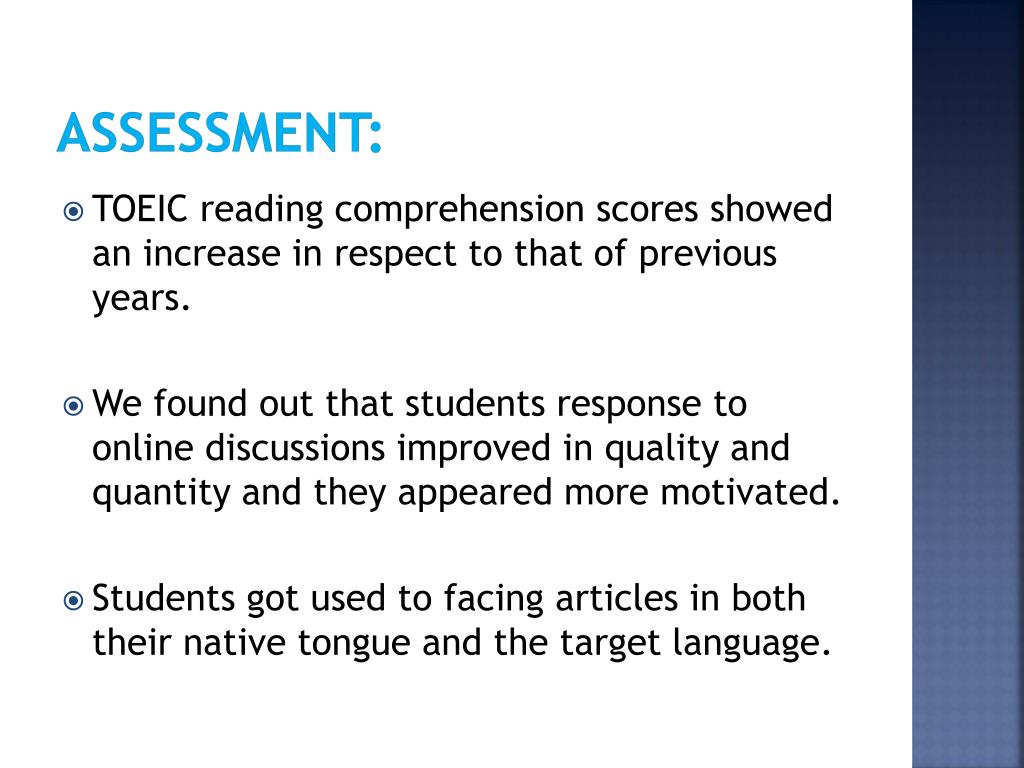 ASSESSMENT:

TOEIC reading comprehension scores showed an increase in respect to that of previous years.

We found out that students response to online discussions improved in quality and quantity and they appeared more motivated.

Students got used to facing articles in both their native tongue and the target language.